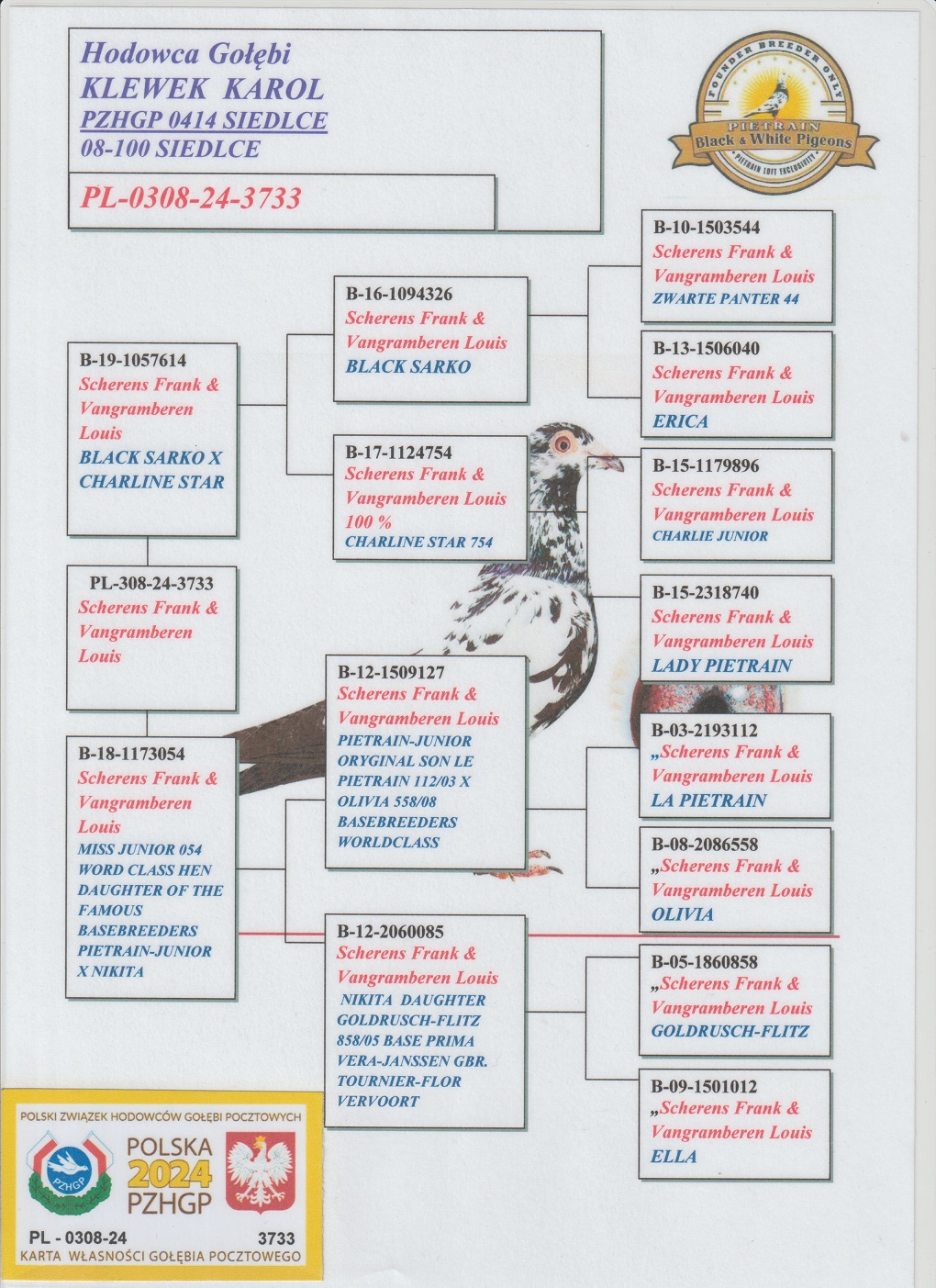 Hodowca Gołębi
KLEWEK KAROL
PZHGP 0414 SIEDLCE
08-100 SIEDLCE

PL-0308-24-3733

FOUNDER BREEDER ONLY
PIETRAIN
Black & White Pigeons
PIETRAIN LOFT EXCLUSIVITY

B-19-1057614
Scherens Frank & Vangramberen Louis
BLACK SARKO X CHARLINE STAR

PL-308-24-3733
Scherens Frank & Vangramberen Louis

B-18-1173054
Scherens Frank & Vangramberen Louis
MISS JUNIOR 054 WORD CLASS HEN DAUGHTER OF THE FAMOUS BASEBREEDERS PIETRAIN-JUNIOR X NIKITA

B-16-1094326
Scherens Frank & Vangramberen Louis
BLACK SARKO

B-17-1124754
Scherens Frank & Vangramberen Louis
100 %
CHARLINE STAR 754

B-12-1509127
Scherens Frank & Vangramberen Louis
PIETRAIN-JUNIOR ORYGINAL SON LE PIETRAIN 112/03 X OLIVIA 558/08 BASEBREEDERS WORLDCLASS

B-12-2060085
Scherens Frank & Vangramberen Louis
NIKITA DAUGHTER GOLDRUSCH-FLITZ 858/05 BASE PRIMA VERA-JANSSEN GBR. TOURNIER-FLOR VERVOORT

B-10-1503544
Scherens Frank & Vangramberen Louis
ZWARTE PANTER 44

B-13-1506040
Scherens Frank & Vangramberen Louis
ERICA

B-15-1179896
Scherens Frank & Vangramberen Louis
CHARLIE JUNIOR

B-15-2318740
Scherens Frank & Vangramberen Louis
LADY PIETRAIN

B-03-2193112
„Scherens Frank & Vangramberen Louis
LA PIETRAIN

B-08-2086558
„Scherens Frank & Vangramberen Louis
OLIVIA

B-05-1860858
„Scherens Frank & Vangramberen Louis
GOLDRUSCH-FLITZ

B-09-1501012
„Scherens Frank & Vangramberen Louis
ELLA

POLSKI ZWIĄZEK HODOWCÓW GOŁĘBI POCZTOWYCH
PZHGP
POLSKA
2024
PZHGP
PL - 0308-24 3733
KARTA WŁASNOŚCI GOŁĘBIA POCZTOWEGO